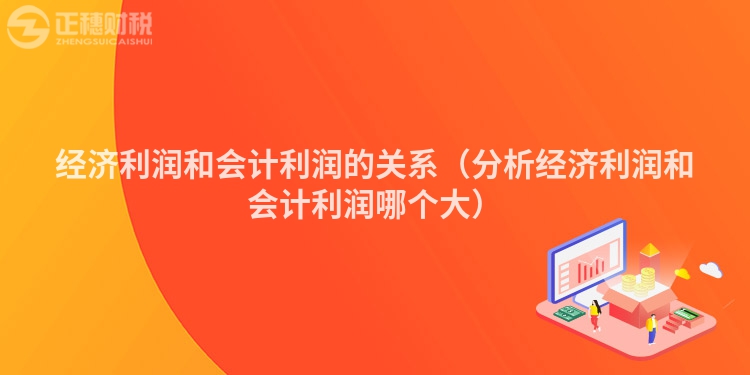 正穗财税
ZHENGSUICAISHUI

经济利润和会计利润的关系（分析经济利润和会计利润哪个大）